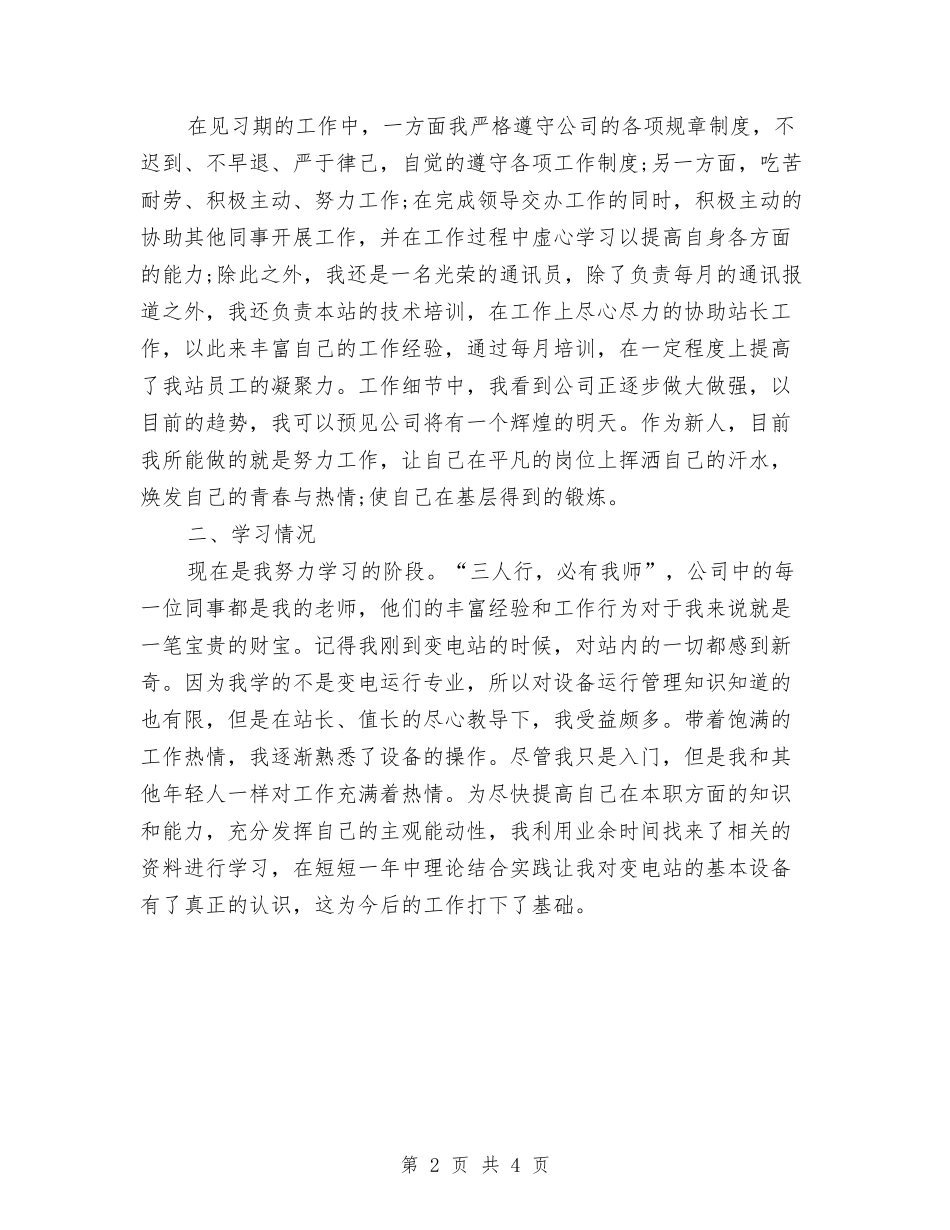 在见习期的工作中，一方面我严格遵守公司的各项规章制度，不迟到、不早退、严于律己，自觉的遵守各项工作制度;另一方面，吃苦耐劳、积极主动、努力工作;在完成领导交办工作的同时，积极主动的协助其他同事开展工作，并在工作过程中虚心学习以提高自身各方面的能力;除此之外，我还是一名光荣的通讯员，除了负责每月的通讯报道之外，我还负责本站的技术培训，在工作上尽心尽力的协助站长工作，以此来丰富自己的工作经验，通过每月培训，在一定程度上提高了我站员工的凝聚力。工作细节中，我看到公司正逐步做大做强，以目前的趋势，我可以预见公司将有一个辉煌的明天。作为新人，目前我所能做的就是努力工作，让自己在平凡的岗位上挥洒自己的汗水，焕发自己的青春与热情;使自己在基层得到的锻炼。

二、学习情况

现在是我努力学习的阶段。“三人行，必有我师”，公司中的每一位同事都是我的老师，他们的丰富经验和工作行为对于我来说就是一笔宝贵的财宝。记得我刚到变电站的时候，对站内的一切都感到新奇。因为我学的不是变电运行专业，所以对设备运行管理知识知道的也有限，但是在站长、值长的尽心教导下，我受益颇多。带着饱满的工作热情，我逐渐熟悉了设备的操作。尽管我只是入门，但是我和其他年轻人一样对工作充满着热情。为尽快提高自己在本职方面的知识和能力，充分发挥自己的主观能动性，我利用业余时间找来了相关的资料进行学习，在短短一年中理论结合实践让我对变电站的基本设备有了真正的认识，这为今后的工作打下了基础。

第 2 页 共 4 页